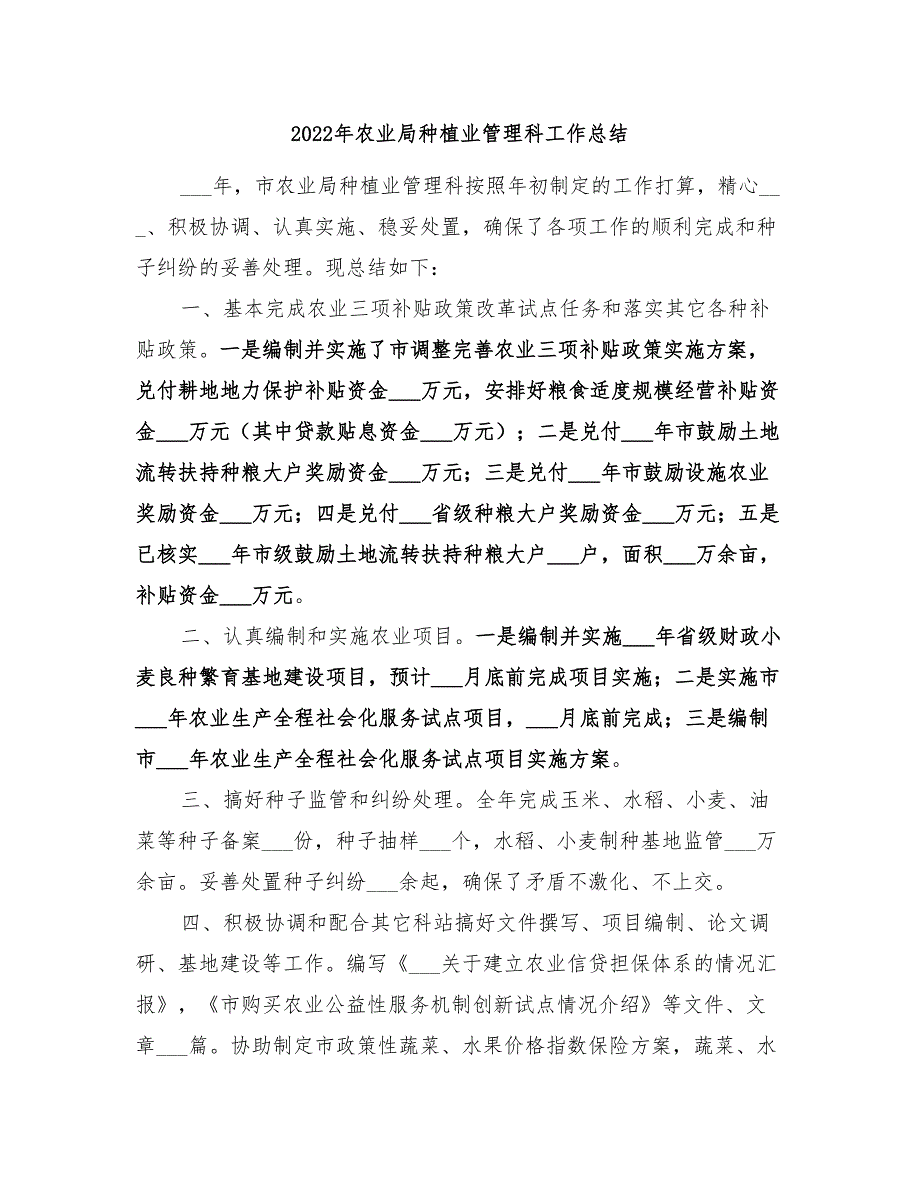 2022年农业局种植业管理科工作总结

___年，市农业局种植业管理科按照年初制定的工作打算，精心___、积极协调、认真实施、稳妥处置，确保了各项工作的顺利完成和种子纠纷的妥善处理。现总结如下：

一、基本完成农业三项补贴政策改革试点任务和落实其它各种补贴政策。一是编制并实施了市调整完善农业三项补贴政策实施方案，兑付耕地地力保护补贴资金___万元，安排好粮食适度规模经营补贴资金___万元（其中贷款贴息资金___万元）；二是兑付___年市鼓励土地流转扶持种粮大户奖励资金___万元；三是兑付___年市鼓励设施农业奖励资金___万元；四是兑付___省级种粮大户奖励资金___万元；五是已核实___年市级鼓励土地流转扶持种粮大户___户，面积___万余亩，补贴资金___万元。

二、认真编制和实施农业项目。一是编制并实施___年省级财政小麦良种繁育基地建设项目，预计___月底前完成项目实施；二是实施市___年农业生产全程社会化服务试点项目，___月底前完成；三是编制市___年农业生产全程社会化服务试点项目实施方案。

三、搞好种子监管和纠纷处理。全年完成玉米、水稻、小麦、油菜等种子备案___份，种子抽样___个，水稻、小麦制种基地监管___万余亩。妥善处置种子纠纷___余起，确保了矛盾不激化、不上交。

四、积极协调和配合其它科站搞好文件撰写、项目编制、论文调研、基地建设等工作。编写《___关于建立农业信贷担保体系的情况汇报》，《市购买农业公益性服务机制创新试点情况介绍》等文件、文章___篇。协助制定市政策性蔬菜、水果价格指数保险方案，蔬菜、水